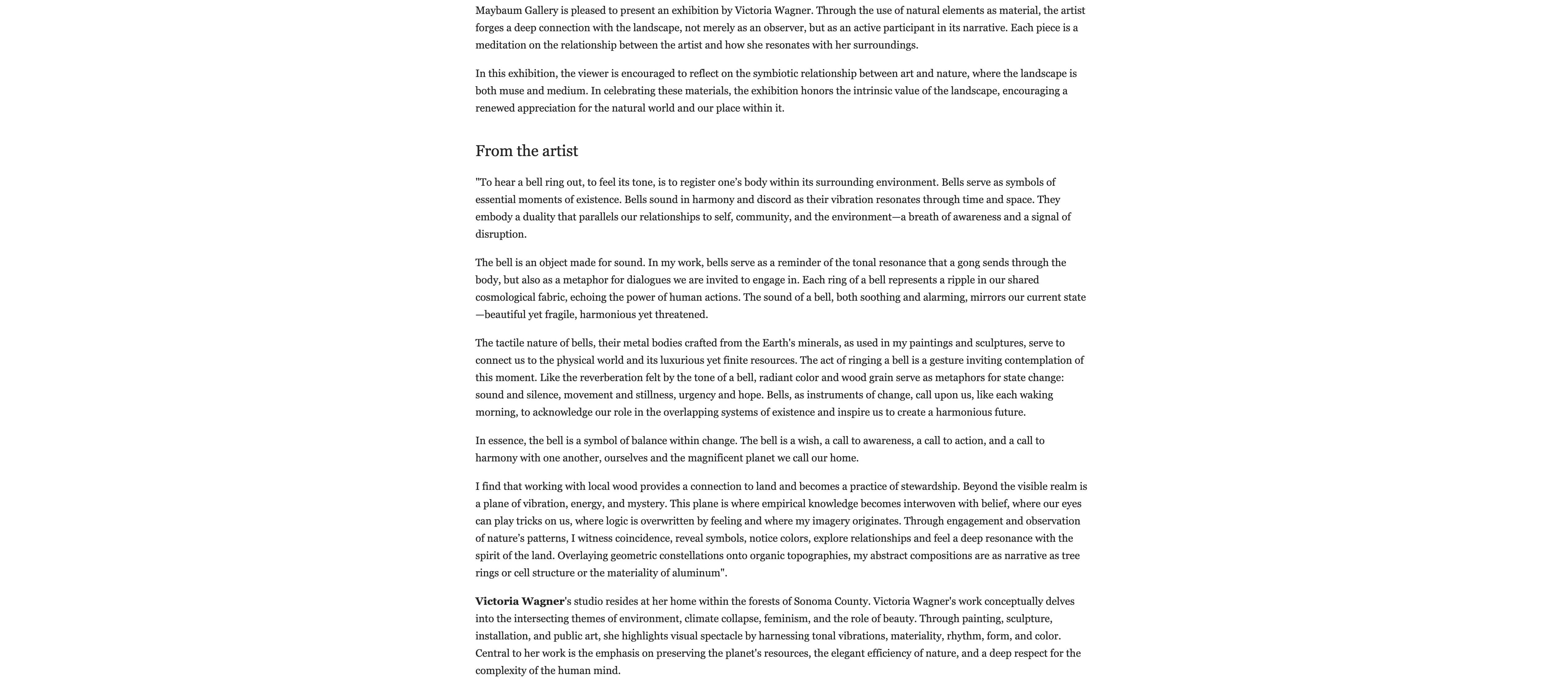 Maybaum Gallery is pleased to present an exhibition by Victoria Wagner. Through the use of natural elements as material, the artist forges a deep connection with the landscape, not merely as an observer, but as an active participant in its narrative. Each piece is a meditation on the relationship between the artist and how she resonates with her surroundings.

In this exhibition, the viewer is encouraged to reflect on the symbiotic relationship between art and nature, where the landscape is both muse and medium. In celebrating these materials, the exhibition honors the intrinsic value of the landscape, encouraging a renewed appreciation for the natural world and our place within it.

From the artist

"To hear a bell ring out, to feel its tone, is to register one's body within its surrounding environment. Bells serve as symbols of essential moments of existence. Bells sound in harmony and discord as their vibration resonates through time and space. They embody a duality that parallels our relationships to self, community, and the environment—a breath of awareness and a signal of disruption.

The bell is an object made for sound. In my work, bells serve as a reminder of the tonal resonance that a gong sends through the body, but also as a metaphor for dialogues we are invited to engage in. Each ring of a bell represents a ripple in our shared cosmological fabric, echoing the power of human actions. The sound of a bell, both soothing and alarming, mirrors our current state—beautiful yet fragile, harmonious yet threatened.

The tactile nature of bells, their metal bodies crafted from the Earth's minerals, as used in my paintings and sculptures, serve to connect us to the physical world and its luxurious yet finite resources. The act of ringing a bell is a gesture inviting contemplation of this moment. Like the reverberation felt by the tone of a bell, radiant color and wood grain serve as metaphors for state change: sound and silence, movement and stillness, urgency and hope. Bells, as instruments of change, call upon us, like each waking morning, to acknowledge our role in the overlapping systems of existence and inspire us to create a harmonious future.

In essence, the bell is a symbol of balance within change. The bell is a wish, a call to awareness, a call to action, and a call to harmony with one another, ourselves and the magnificent planet we call our home.

I find that working with local wood provides a connection to land and becomes a practice of stewardship. Beyond the visible realm is a plane of vibration, energy, and mystery. This plane is where empirical knowledge becomes interwoven with belief, where our eyes can play tricks on us, where logic is overwritten by feeling and where my imagery originates. Through engagement and observation of nature's patterns, I witness coincidence, reveal symbols, notice colors, explore relationships and feel a deep resonance with the spirit of the land. Overlaying geometric constellations onto organic topographies, my abstract compositions are as narrative as tree rings or cell structure or the materiality of aluminum".

Victoria Wagner's studio resides at her home within the forests of Sonoma County. Victoria Wagner's work conceptually delves into the intersecting themes of environment, climate collapse, feminism, and the role of beauty. Through painting, sculpture, installation, and public art, she highlights visual spectacle by harnessing tonal vibrations, materiality, rhythm, form, and color. Central to her work is the emphasis on preserving the planet's resources, the elegant efficiency of nature, and a deep respect for the complexity of the human mind.